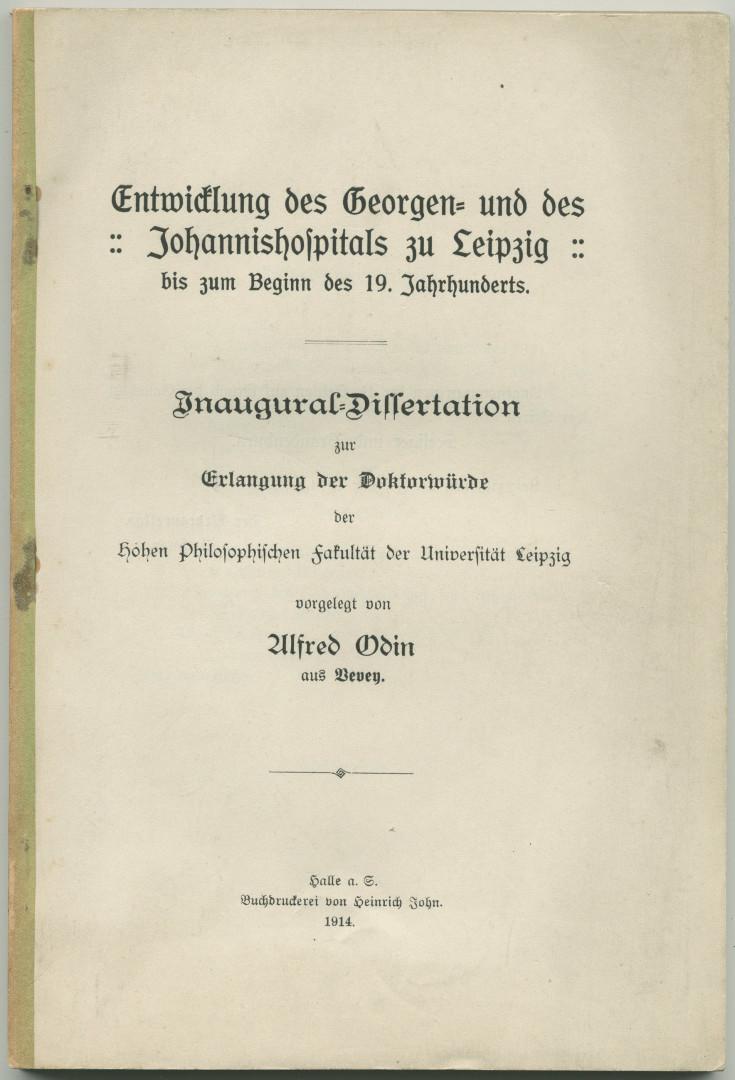 Entwicklung des Georgen= und des :: Johannishospitals zu Leipzig :: bis zum Beginn des 19. Jahrhunderts.

Inaugural=Dissertation

zur

Erlangung der Doktorwürde

der

Hohen Philosophischen Fakultät der Universität Leipzig

vorgelegt von

Alfred Odin

aus Vevey.

Halle a. S.
Buchdruckerei von Heinrich John.
1914.